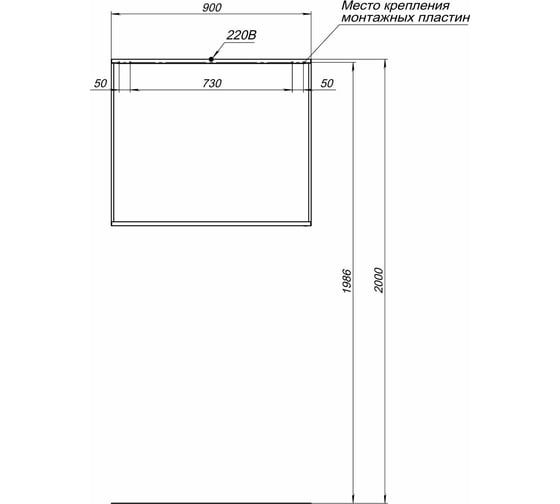 900

Место крепления монтажных пластин

220В

50

730

50

1986

2000